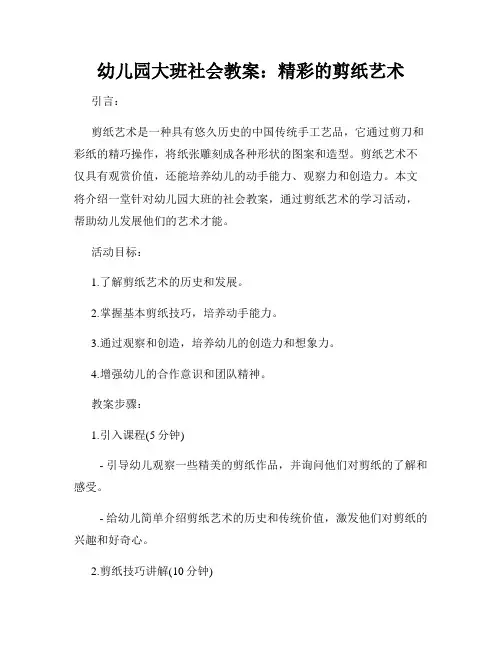 幼儿园大班社会教案：精彩的剪纸艺术

引言：

剪纸艺术是一种具有悠久历史的中国传统手工艺品，它通过剪刀和彩纸的精巧操作，将纸张雕刻成各种形状的图案和造型。剪纸艺术不仅具有观赏价值，还能培养幼儿的动手能力、观察力和创造力。本文将介绍一堂针对幼儿园大班的社会教案，通过剪纸艺术的学习活动，帮助幼儿发展他们的艺术才能。

活动目标：

1.了解剪纸艺术的历史和发展。

2.掌握基本剪纸技巧，培养动手能力。

3.通过观察和创造，培养幼儿的创造力和想象力。

4.增强幼儿的合作意识和团队精神。

教案步骤：

1.引入课程(5 分钟)

- 引导幼儿观察一些精美的剪纸作品，并询问他们对剪纸的了解和感受。

- 给幼儿简单介绍剪纸艺术的历史和传统价值，激发他们对剪纸的兴趣和好奇心。

2.剪纸技巧讲解(10 分钟)